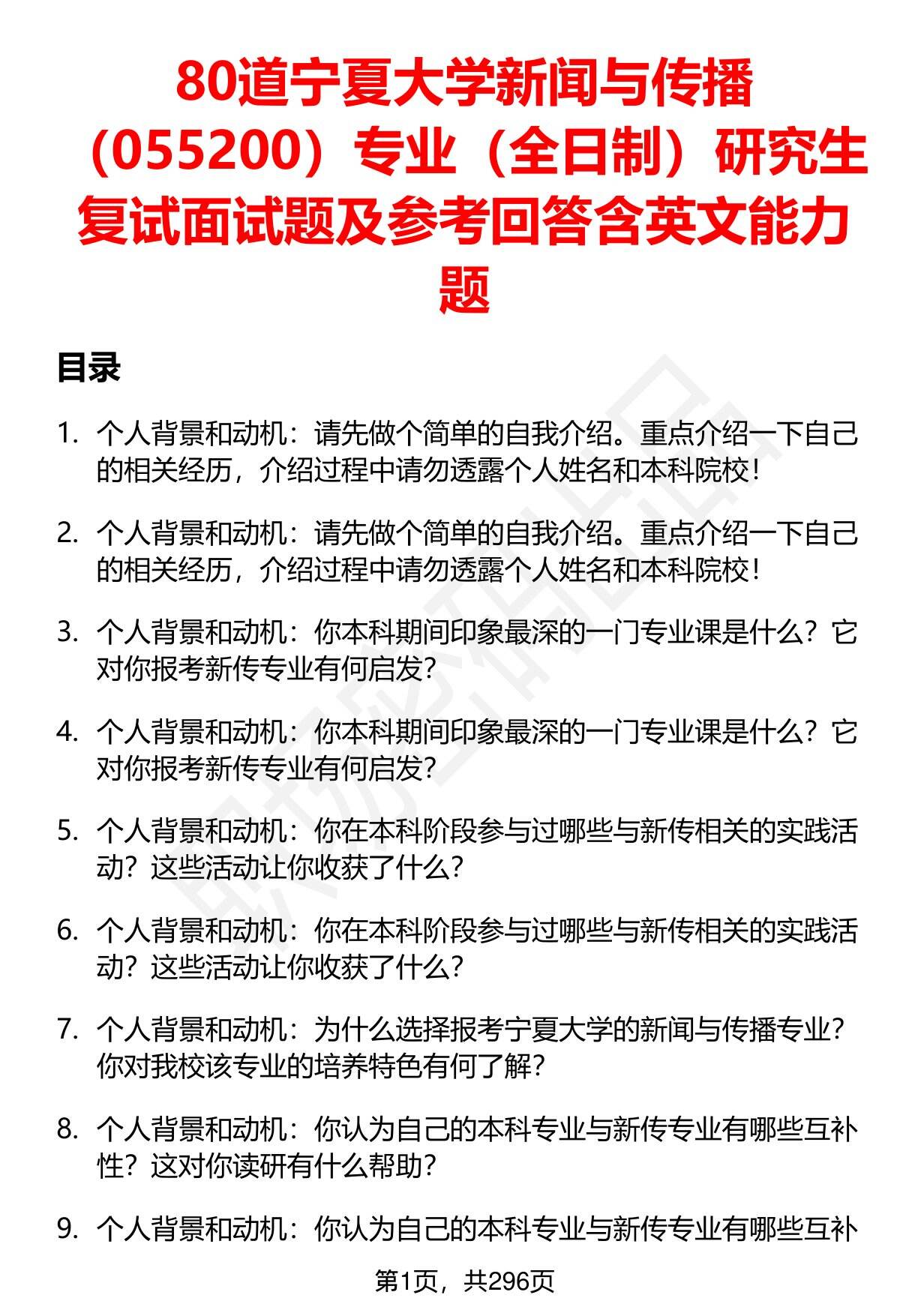 80道宁夏大学新闻与传播（055200）专业（全日制）研究生复试面试题及参考回答含英文能力题

目录

1. 个人背景和动机：请先做个简单的自我介绍。重点介绍一下自己的相关经历，介绍过程中请勿透露个人姓名和本科院校！

2. 个人背景和动机：请先做个简单的自我介绍。重点介绍一下自己的相关经历，介绍过程中请勿透露个人姓名和本科院校！

3. 个人背景和动机：你本科期间印象最深的一门专业课是什么？它对你报考新传专业有何启发？

4. 个人背景和动机：你本科期间印象最深的一门专业课是什么？它对你报考新传专业有何启发？

5. 个人背景和动机：你在本科阶段参与过哪些与新传相关的实践活动？这些活动让你收获了什么？

6. 个人背景和动机：你在本科阶段参与过哪些与新传相关的实践活动？这些活动让你收获了什么？

7. 个人背景和动机：为什么选择报考宁夏大学的新闻与传播专业？你对我校该专业的培养特色有何了解？

8. 个人背景和动机：你认为自己的本科专业与新传专业有哪些互补性？这对你读研有什么帮助？

9. 个人背景和动机：你认为自己的本科专业与新传专业有哪些互补

第1页，共296页